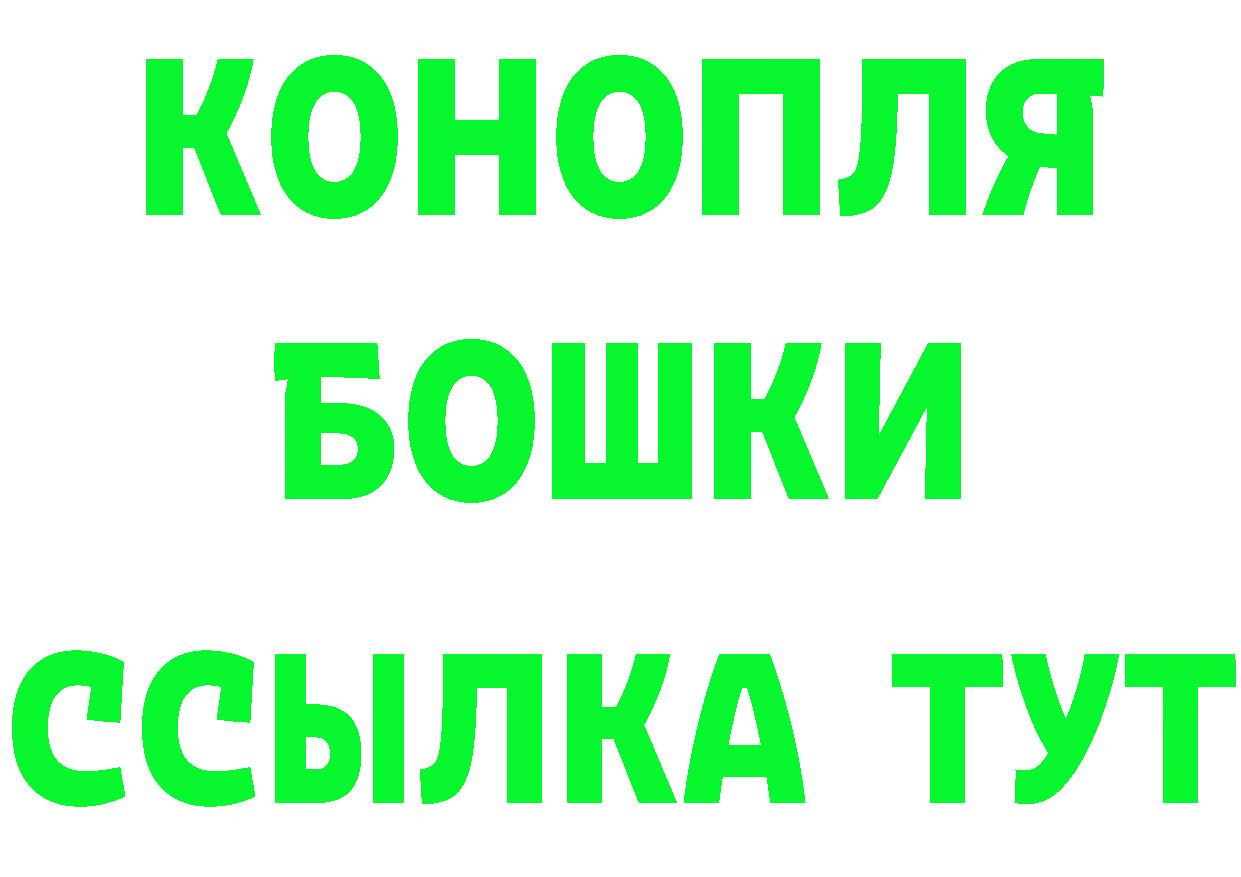 КОНОПЛЯ
БОШКИ
ССЫЛКА ТУТ